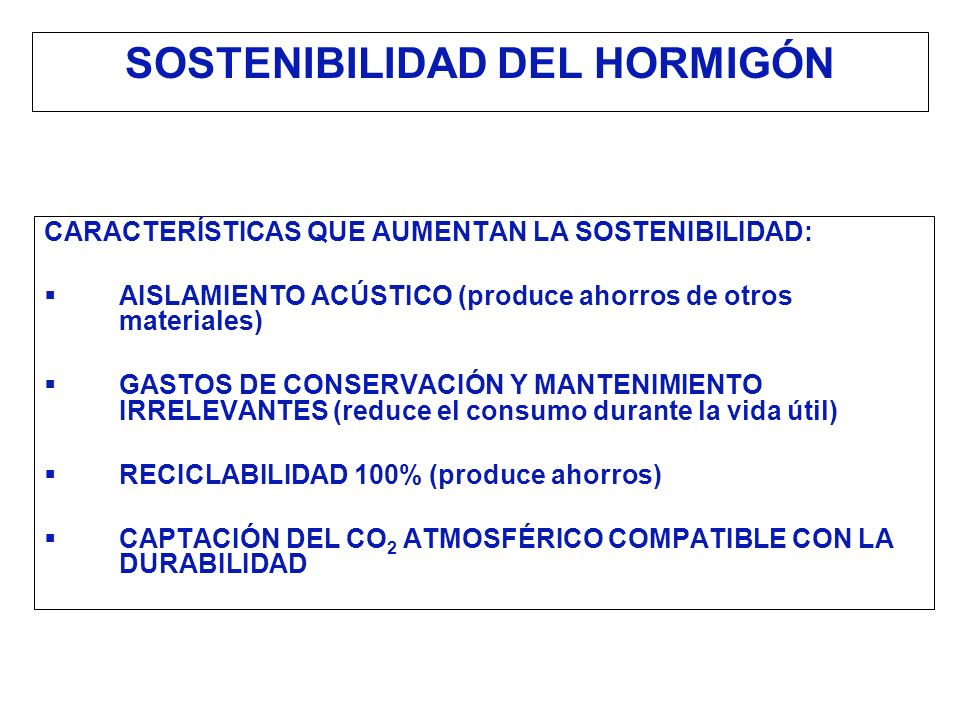 SOSTENIBILIDAD DEL HORMIGÓN

CARACTERÍSTICAS QUE AUMENTAN LA SOSTENIBILIDAD:

▪ AISLAMIENTO ACÚSTICO (produce ahorros de otros materiales)

▪ GASTOS DE CONSERVACIÓN Y MANTENIMIENTO IRRELEVANTES (reduce el consumo durante la vida útil)

▪ RECICLABILIDAD 100% (produce ahorros)

▪ CAPTACIÓN DEL $CO_2$ ATMOSFÉRICO COMPATIBLE CON LA DURABILIDAD